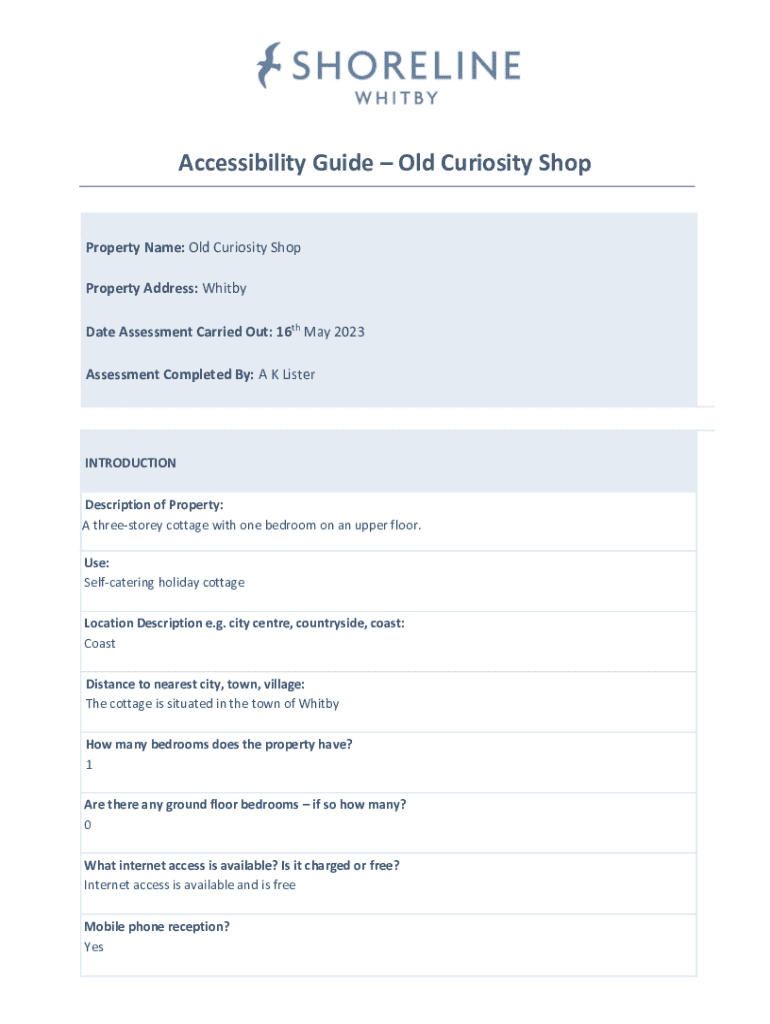 SHORELINE
WHITBY

Accessibility Guide – Old Curiosity Shop

Property Name: Old Curiosity Shop

Property Address: Whitby

Date Assessment Carried Out: 16$^{th}$ May 2023

Assessment Completed By: A K Lister

INTRODUCTION

Description of Property:
A three-storey cottage with one bedroom on an upper floor.

Use:
Self-catering holiday cottage

Location Description e.g. city centre, countryside, coast:
Coast

Distance to nearest city, town, village:
The cottage is situated in the town of Whitby

How many bedrooms does the property have?
1

Are there any ground floor bedrooms – if so how many?
0

What internet access is available? Is it charged or free?
Internet access is available and is free

Mobile phone reception?
Yes